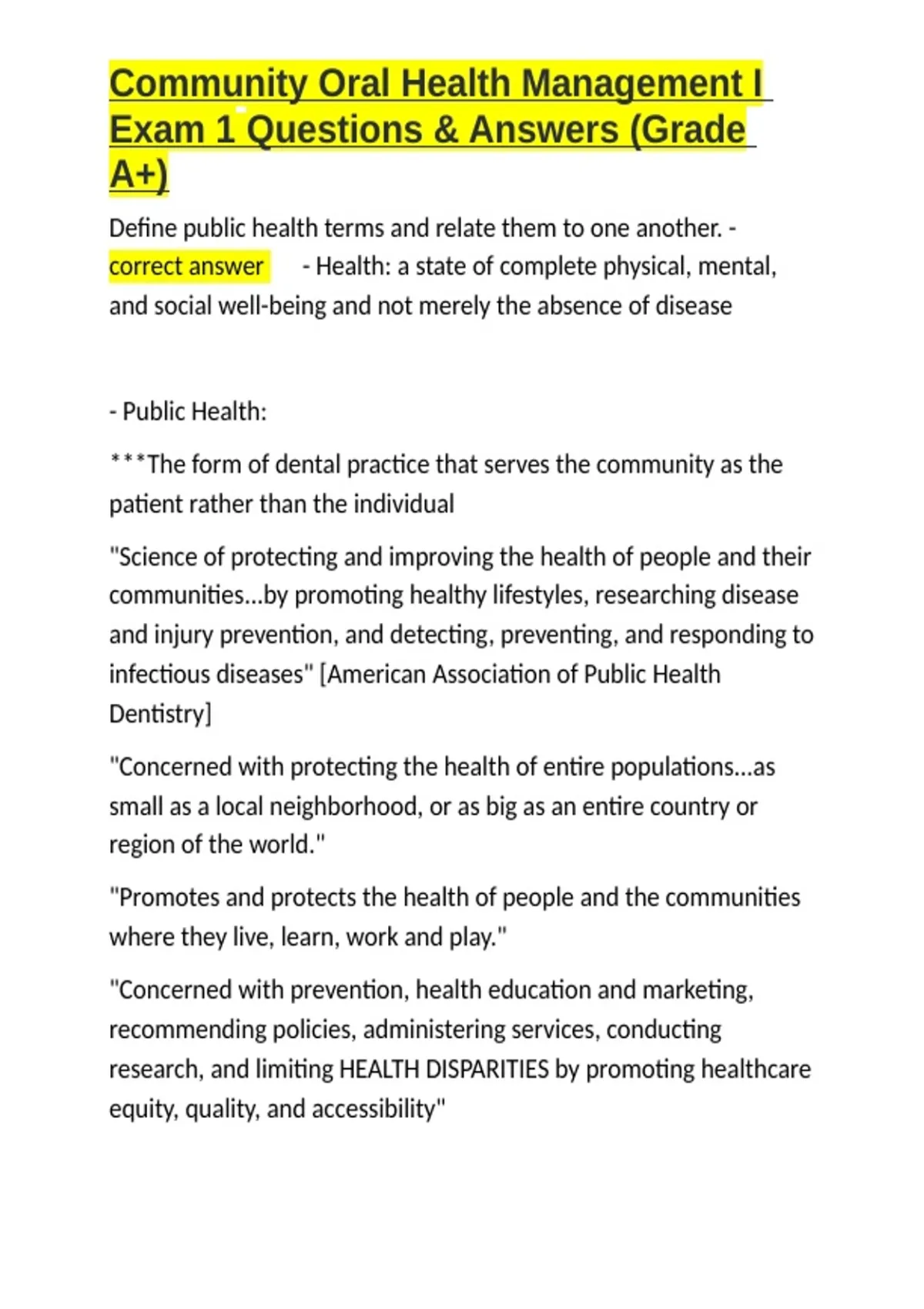 Community Oral Health Management I Exam 1 Questions & Answers (Grade A+)

Define public health terms and relate them to one another. - correct answer - Health: a state of complete physical, mental, and social well-being and not merely the absence of disease

- Public Health:

***The form of dental practice that serves the community as the patient rather than the individual

"Science of protecting and improving the health of people and their communities...by promoting healthy lifestyles, researching disease and injury prevention, and detecting, preventing, and responding to infectious diseases" [American Association of Public Health Dentistry]

"Concerned with protecting the health of entire populations...as small as a local neighborhood, or as big as an entire country or region of the world."

"Promotes and protects the health of people and the communities where they live, learn, work and play."

"Concerned with prevention, health education and marketing, recommending policies, administering services, conducting research, and limiting HEALTH DISPARITIES by promoting healthcare equity, quality, and accessibility"